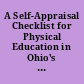 A Self-Appraisal Checklist for Physical Education in Ohio's ...